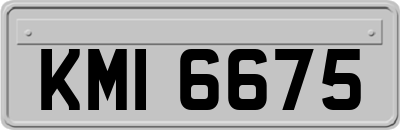 KMI 6675